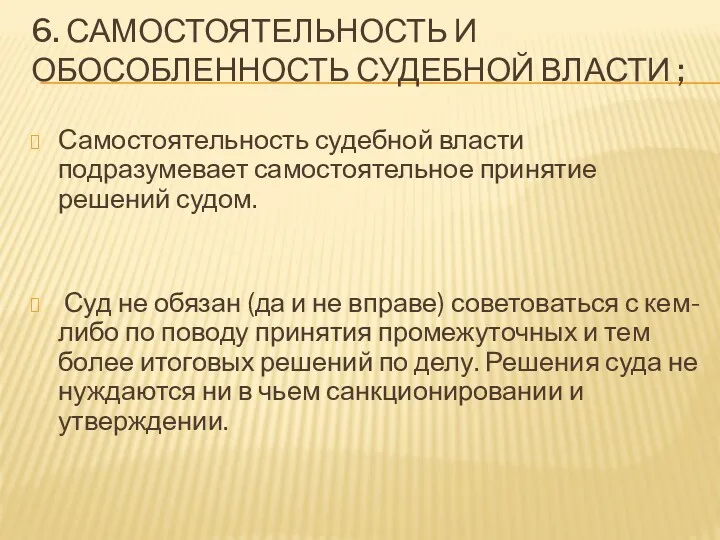 6. САМОСТОЯТЕЛЬНОСТЬ И ОБОСОБЛЕННОСТЬ СУДЕБНОЙ ВЛАСТИ ;

Самостоятельность судебной власти подразумевает самостоятельное принятие решений судом.

Суд не обязан (да и не вправе) советоваться с кем-либо по поводу принятия промежуточных и тем более итоговых решений по делу. Решения суда не нуждаются ни в чьем санкционировании и утверждении.